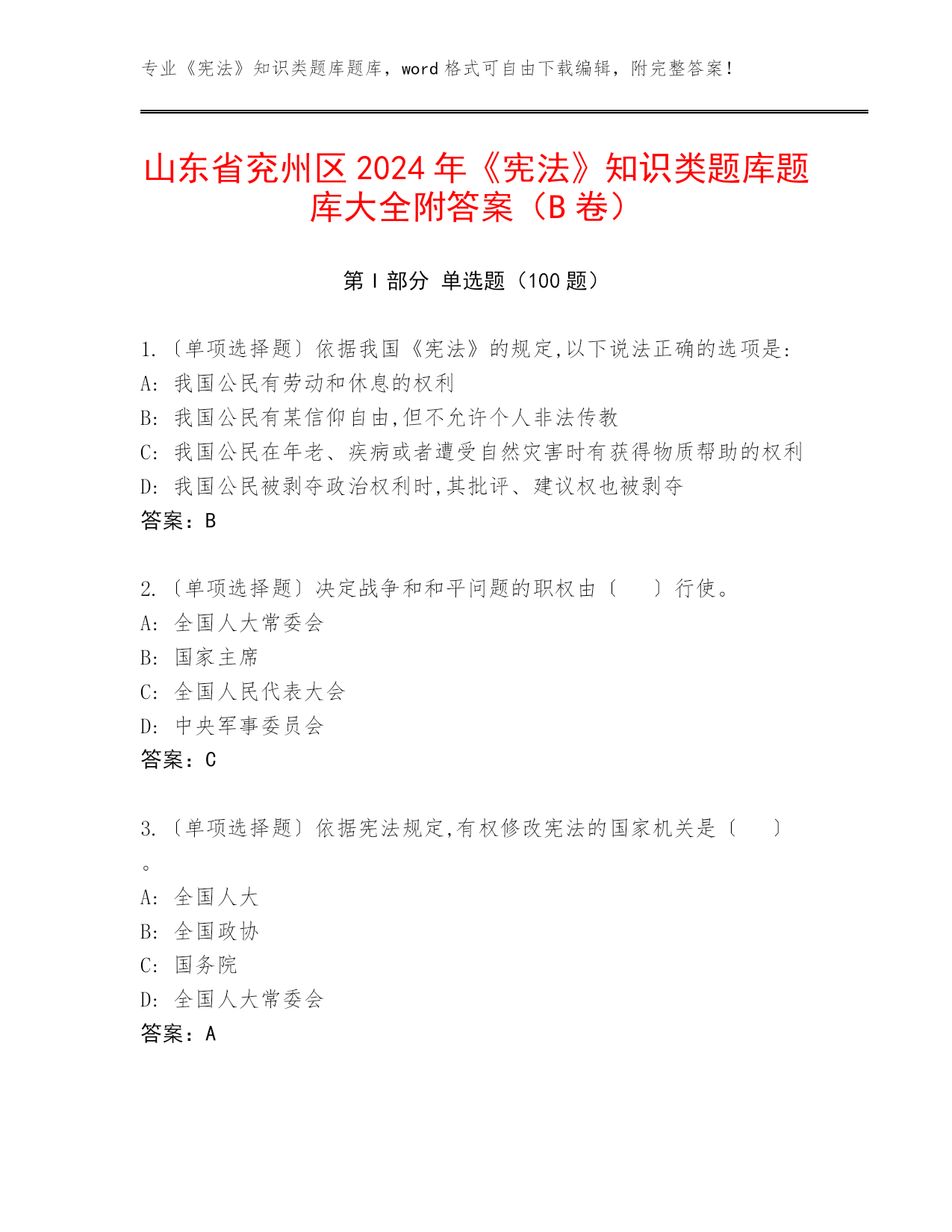 专业《宪法》知识类题库题库，word 格式可自由下载编辑，附完整答案！

山东省兖州区 2024 年《宪法》知识类题库题库大全附答案（B 卷）

第 I 部分 单选题（100 题）

1.〔单项选择题〕依据我国《宪法》的规定,以下说法正确的选项是:
A: 我国公民有劳动和休息的权利
B: 我国公民有某信仰自由,但不允许个人非法传教
C: 我国公民在年老、疾病或者遭受自然灾害时有获得物质帮助的权利
D: 我国公民被剥夺政治权利时,其批评、建议权也被剥夺
答案：B

2.〔单项选择题〕决定战争和和平问题的职权由〔　　〕行使。
A: 全国人大常委会
B: 国家主席
C: 全国人民代表大会
D: 中央军事委员会
答案：C

3.〔单项选择题〕依据宪法规定,有权修改宪法的国家机关是〔　　〕。
A: 全国人大
B: 全国政协
C: 国务院
D: 全国人大常委会
答案：A